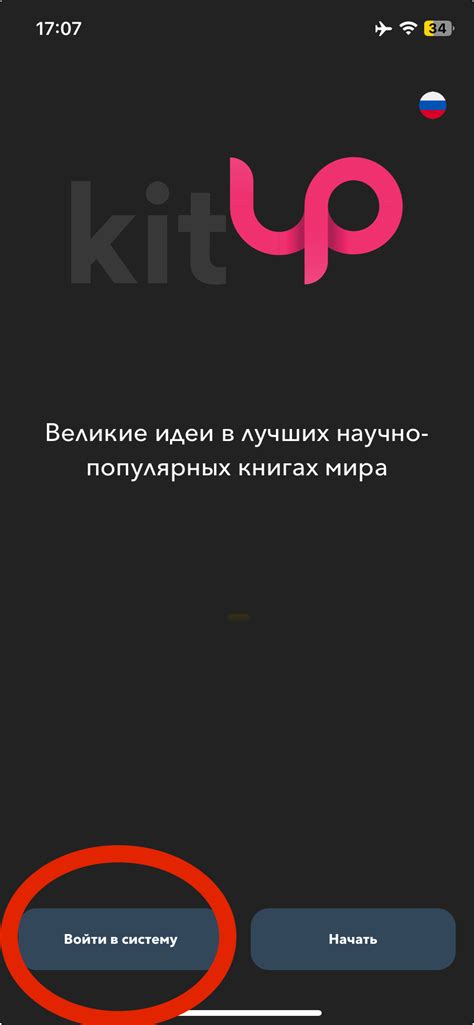 17:07
34

kitup

Великие идеи в лучших научно-популярных книгах мира

Войти в систему
Начать